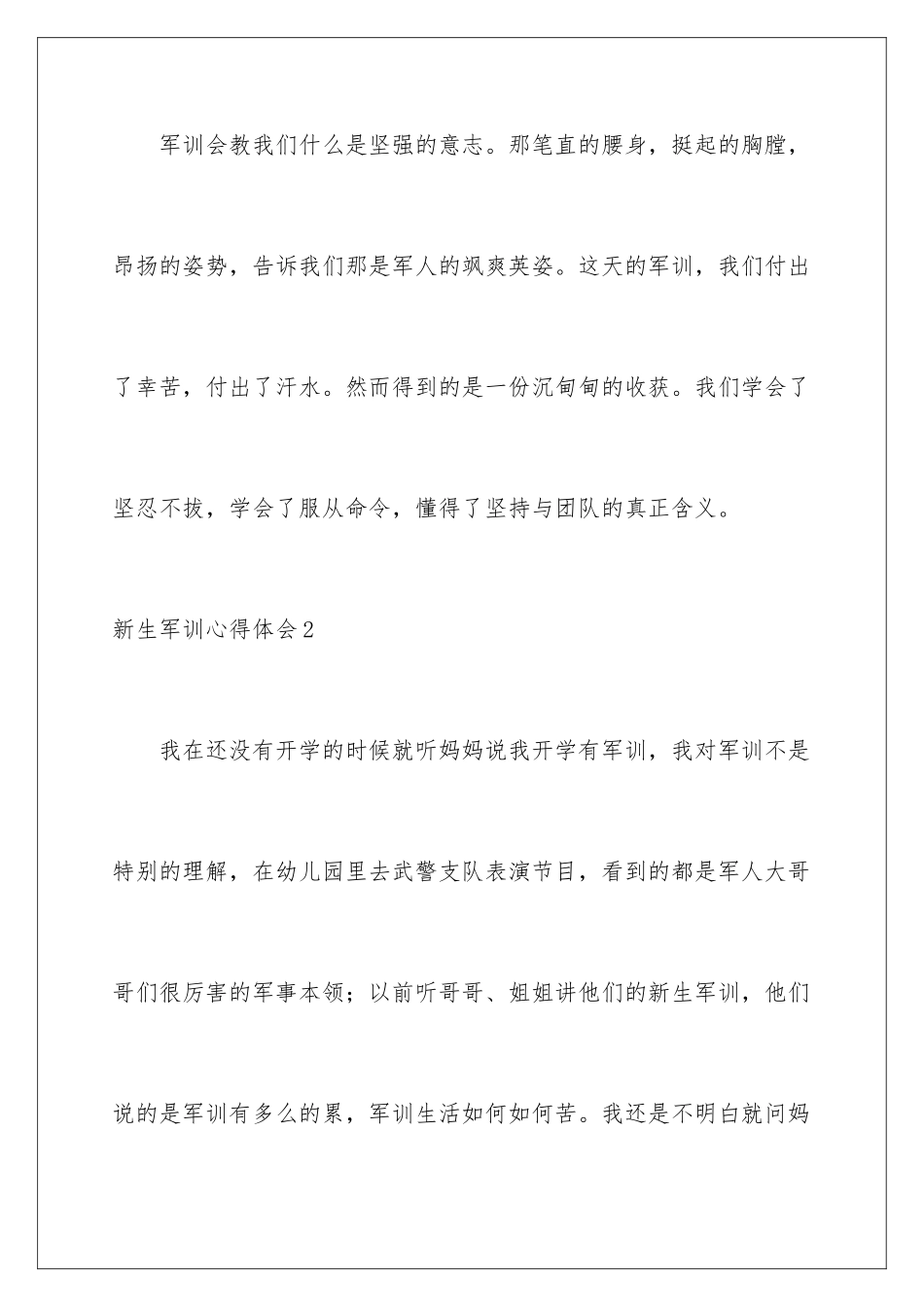 军训会教我们什么是坚强的意志。那笔直的腰身，挺起的胸膛，昂扬的姿势，告诉我们那是军人的飒爽英姿。这天的军训，我们付出了幸苦，付出了汗水。然而得到的是一份沉甸甸的收获。我们学会了坚忍不拔，学会了服从命令，懂得了坚持与团队的真正含义。

新生军训心得体会2

我在还没有开学的时候就听妈妈说我开学有军训，我对军训不是特别的理解，在幼儿园里去武警支队表演节目，看到的都是军人大哥哥们很厉害的军事本领；以前听哥哥、姐姐讲他们的新生军训，他们说的是军训有多么的累，军训生活如何如何苦。我还是不明白就问妈